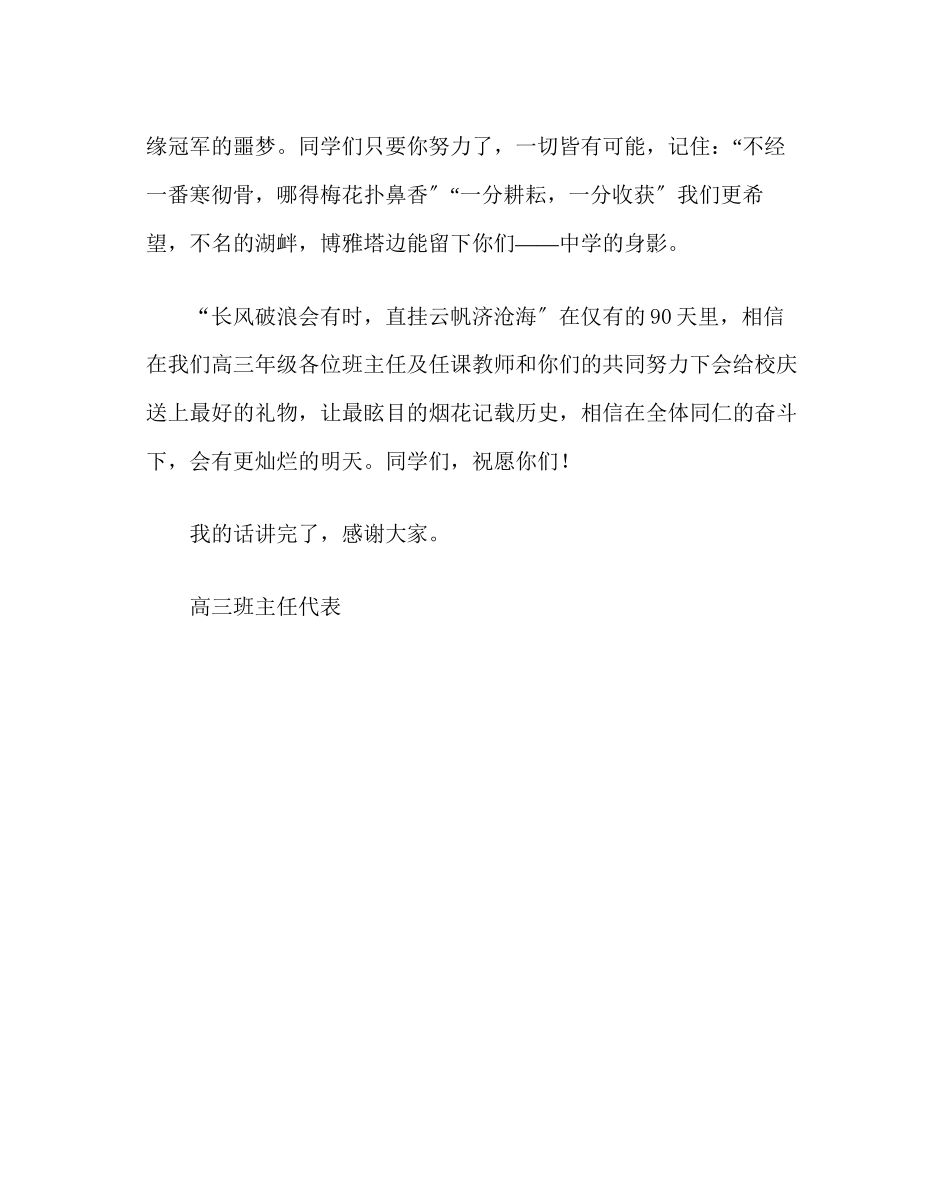 缘冠军的噩梦。同学们只要你努力了，一切皆有可能，记住：“不经一番寒彻骨，哪得梅花扑鼻香″“一分耕耘，一分收获″我们更希望，不名的湖畔，博雅塔边能留下你们——中学的身影。

“长风破浪会有时，直挂云帆济沧海″在仅有的90天里，相信在我们高三年级各位班主任及任课教师和你们的共同努力下会给校庆送上最好的礼物，让最眩目的烟花记载历史，相信在全体同仁的奋斗下，会有更灿烂的明天。同学们，祝愿你们！

我的话讲完了，感谢大家。

高三班主任代表